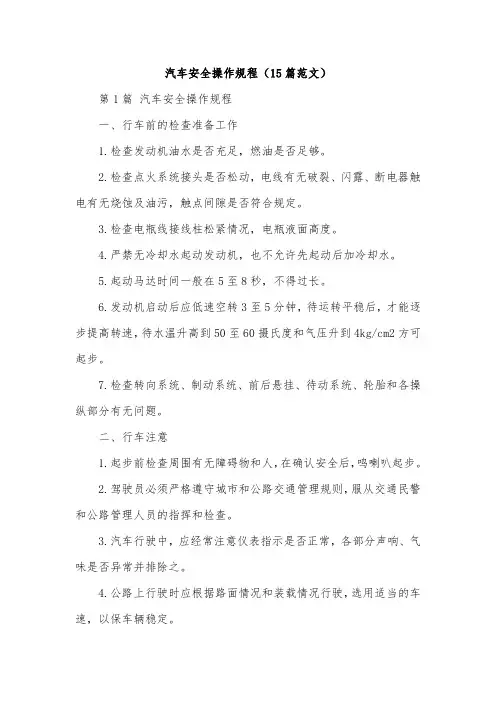 汽车安全操作规程（15篇范文）

第1篇 汽车安全操作规程

一、行车前的检查准备工作

1.检查发动机油水是否充足，燃油是否足够。

2.检查点火系统接头是否松动，电线有无破裂、闪露、断电器触电有无烧蚀及油污，触点间隙是否符合规定。

3.检查电瓶线接线柱松紧情况，电瓶液面高度。

4.严禁无冷却水起动发动机，也不允许先起动后加冷却水。

5.起动马达时间一般在5至8秒，不得过长。

6.发动机启动后应低速空转3至5分钟，待运转平稳后，才能逐步提高转速，待水温升高到50至60摄氏度和气压升到4kg/cm2方可起步。

7.检查转向系统、制动系统、前后悬挂、待动系统、轮胎和各操纵部分有无问题。

二、行车注意

1.起步前检查周围有无障碍物和人，在确认安全后，鸣喇叭起步。

2.驾驶员必须严格遵守城市和公路交通管理规则，服从交通民警和公路管理人员的指挥和检查。

3.汽车行驶中，应经常注意仪表指示是否正常，各部分声响、气味是否异常并排除之。

4.公路上行驶时应根据路面情况和装载情况行驶，选用适当的车速，以保车辆稳定。